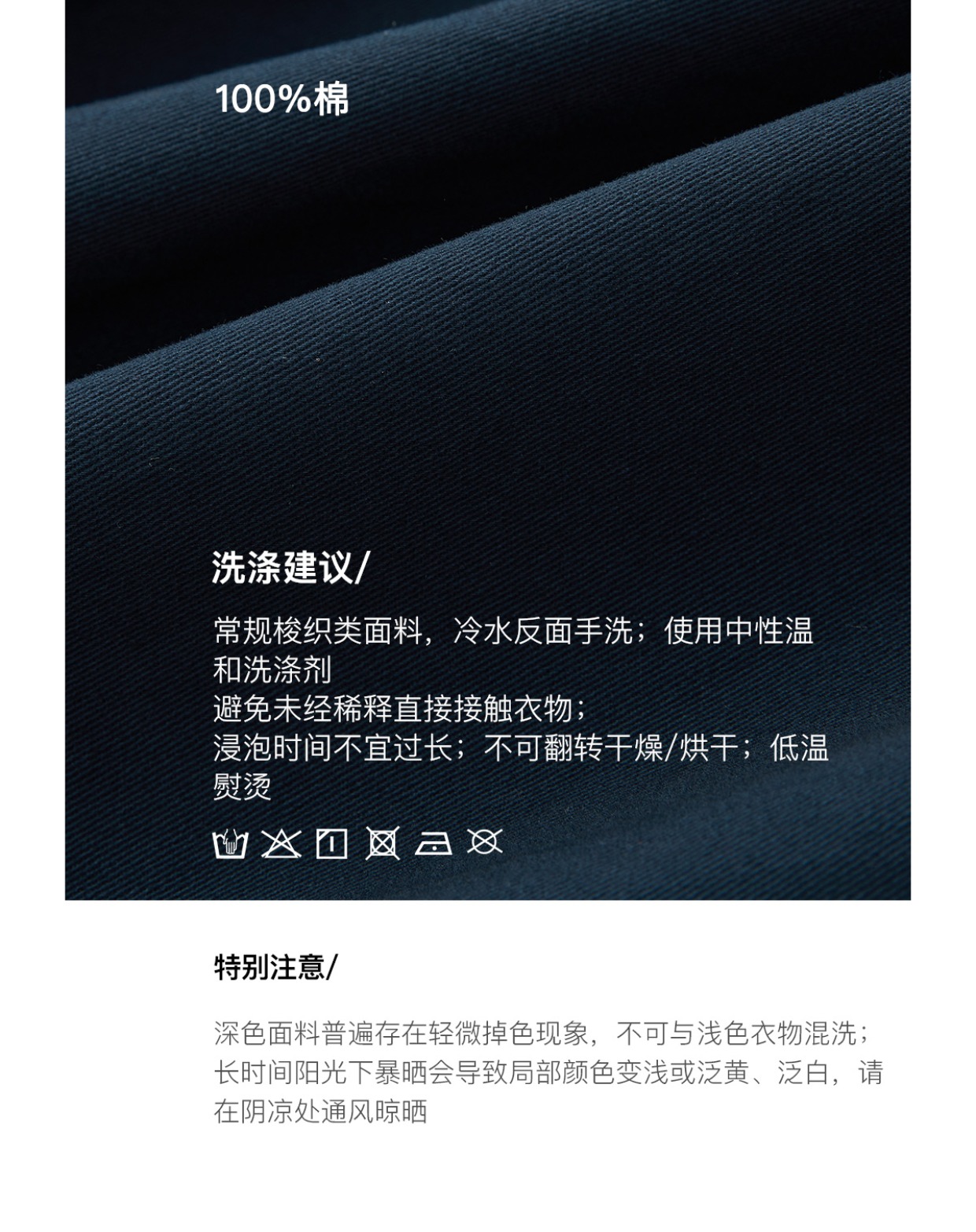 100%棉

洗涤建议/

常规梭织类面料，冷水反面手洗；使用中性温和洗涤剂
避免未经稀释直接接触衣物；
浸泡时间不宜过长；不可翻转干燥/烘干；低温熨烫

特别注意/

深色面料普遍存在轻微掉色现象，不可与浅色衣物混洗；长时间阳光下暴晒会导致局部颜色变浅或泛黄、泛白，请在阴凉处通风晾晒